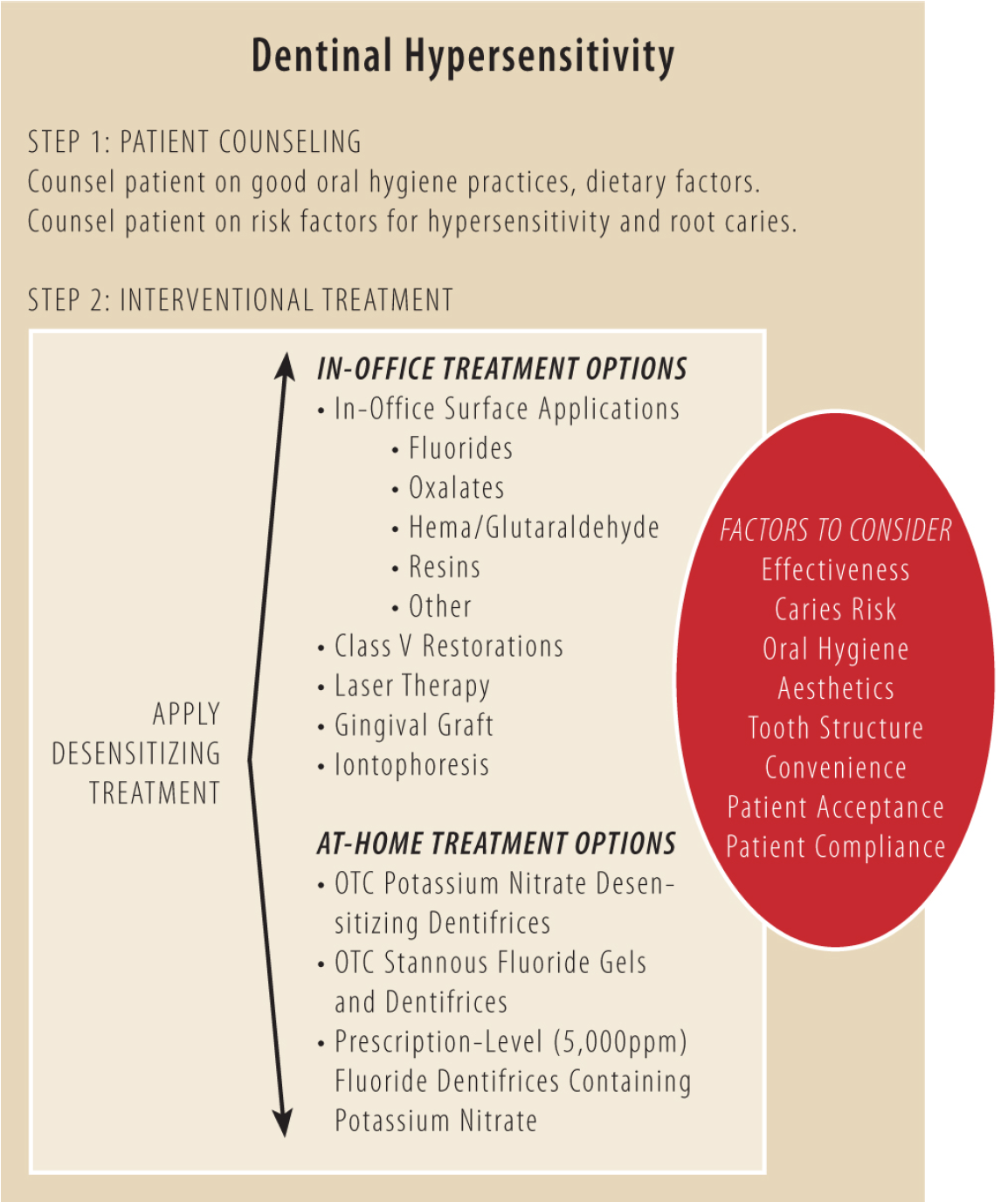 Dentinal Hypersensitivity

STEP 1: PATIENT COUNSELING
Counsel patient on good oral hygiene practices, dietary factors.
Counsel patient on risk factors for hypersensitivity and root caries.

STEP 2: INTERVENTIONAL TREATMENT

APPLY DESENSITIZING TREATMENT

IN-OFFICE TREATMENT OPTIONS
• In-Office Surface Applications
• Fluorides
• Oxalates
• Hema/Glutaraldehyde
• Resins
• Other
• Class V Restorations
• Laser Therapy
• Gingival Graft
• Iontophoresis

AT-HOME TREATMENT OPTIONS
• OTC Potassium Nitrate Desensitizing Dentifrices
• OTC Stannous Fluoride Gels and Dentifrices
• Prescription-Level (5,000ppm) Fluoride Dentifrices Containing Potassium Nitrate

FACTORS TO CONSIDER
Effectiveness
Caries Risk
Oral Hygiene
Aesthetics
Tooth Structure
Convenience
Patient Acceptance
Patient Compliance